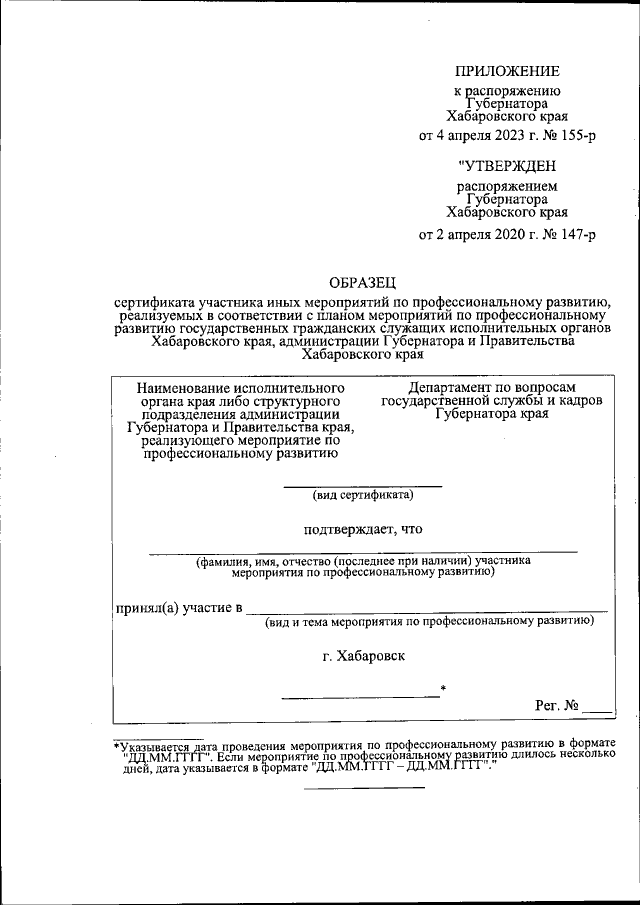 ПРИЛОЖЕНИЕ
к распоряжению
Губернатора
Хабаровского края
от 4 апреля 2023 г. № 155-р

"УТВЕРЖДЕН
распоряжением
Губернатора
Хабаровского края
от 2 апреля 2020 г. № 147-р

ОБРАЗЕЦ
сертификата участника иных мероприятий по профессиональному развитию, реализуемых в соответствии с планом мероприятий по профессиональному развитию государственных гражданских служащих исполнительных органов Хабаровского края, администрации Губернатора и Правительства Хабаровского края

Наименование исполнительного органа края либо структурного подразделения администрации Губернатора и Правительства края, реализующего мероприятие по профессиональному развитию

Департамент по вопросам государственной службы и кадров Губернатора края

(вид сертификата)

подтверждает, что

(фамилия, имя, отчество (последнее при наличии) участника мероприятия по профессиональному развитию)

принял(а) участие в

(вид и тема мероприятия по профессиональному развитию)

г. Хабаровск

*

Рег. №

*Указывается дата проведения мероприятия по профессиональному развитию в формате "ДД.ММ.ГГГГ". Если мероприятие по профессиональному развитию длилось несколько дней, дата указывается в формате "ДД.ММ.ГГГГ – ДД.ММ.ГГГГ"."